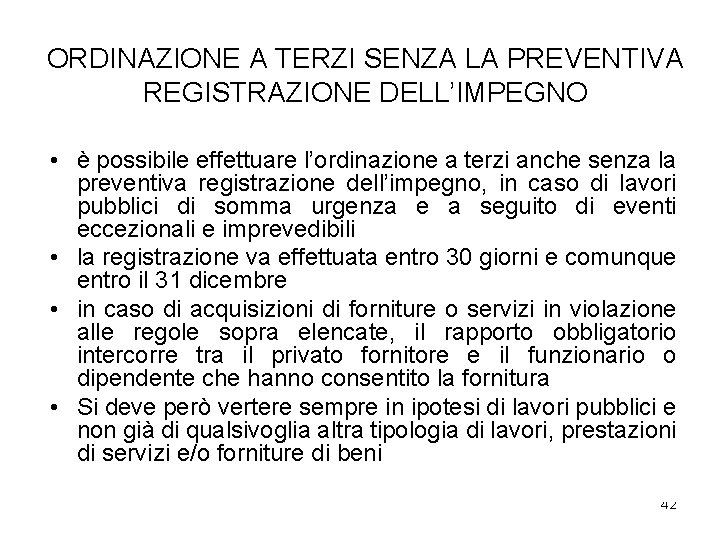 ORDINAZIONE A TERZI SENZA LA PREVENTIVA REGISTRAZIONE DELL'IMPEGNO

• è possibile effettuare l'ordinazione a terzi anche senza la preventiva registrazione dell'impegno, in caso di lavori pubblici di somma urgenza e a seguito di eventi eccezionali e imprevedibili
• la registrazione va effettuata entro 30 giorni e comunque entro il 31 dicembre
• in caso di acquisizioni di forniture o servizi in violazione alle regole sopra elencate, il rapporto obbligatorio intercorre tra il privato fornitore e il funzionario o dipendente che hanno consentito la fornitura
• Si deve però vertere sempre in ipotesi di lavori pubblici e non già di qualsivoglia altra tipologia di lavori, prestazioni di servizi e/o forniture di beni

42